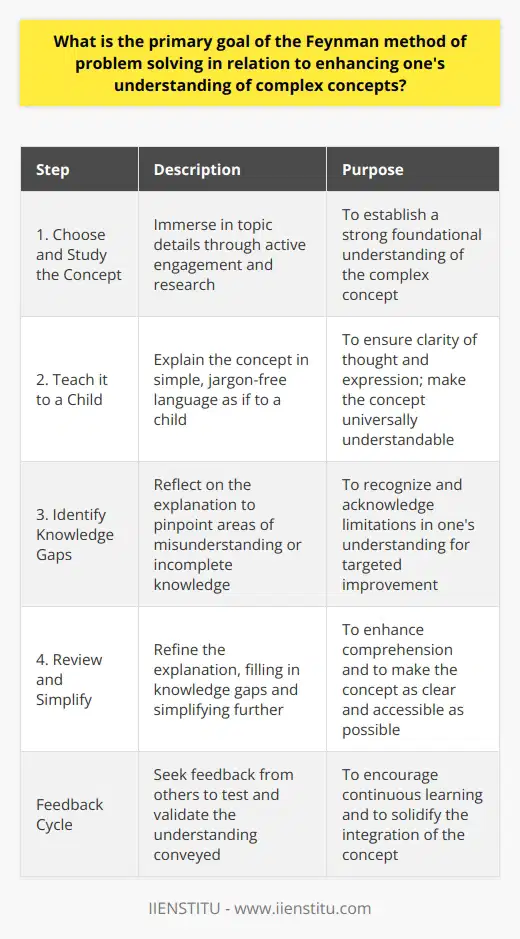 What is the primary goal of the Feynman method of problem solving in relation to enhancing one's understanding of complex concepts?

| Step | Description | Purpose |
|---|---|---|
| 1. Choose and Study the Concept | Immerse in topic details through active engagement and research | To establish a strong foundational understanding of the complex concept |
| 2. Teach it to a Child | Explain the concept in simple, jargon-free language as if to a child | To ensure clarity of thought and expression; make the concept universally understandable |
| 3. Identify Knowledge Gaps | Reflect on the explanation to pinpoint areas of misunderstanding or incomplete knowledge | To recognize and acknowledge limitations in one's understanding for targeted improvement |
| 4. Review and Simplify | Refine the explanation, filling in knowledge gaps and simplifying further | To enhance comprehension and to make the concept as clear and accessible as possible |
| Feedback Cycle | Seek feedback from others to test and validate the understanding conveyed | To encourage continuous learning and to solidify the integration of the concept |

IIENSTITU - www.iienstitu.com